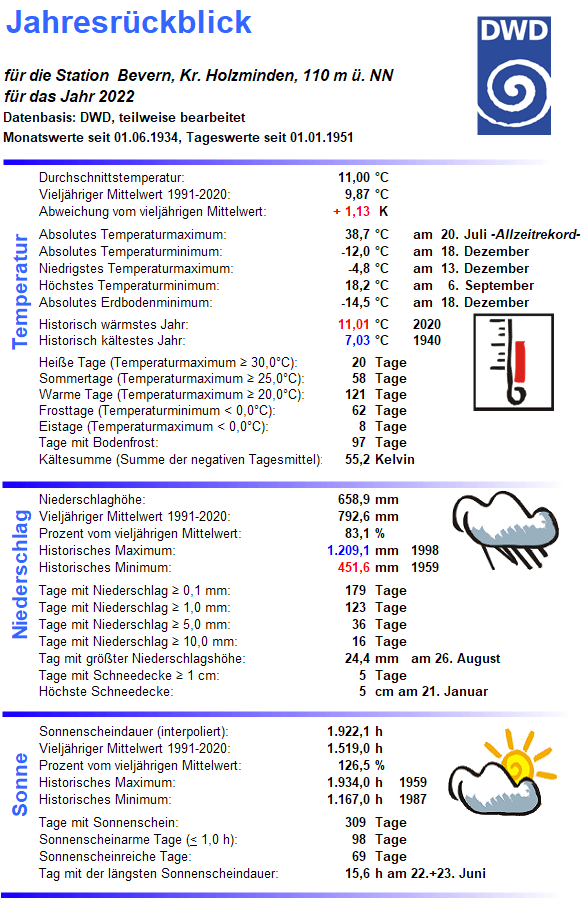 Jahresrückblick

DWD

für die Station Bevern, Kr. Holzminden, 110 m ü. NN
für das Jahr 2022
Datenbasis: DWD, teilweise bearbeitet
Monatswerte seit 01.06.1934, Tageswerte seit 01.01.1951

Temperatur

Durchschnittstemperatur: 11,00 °C
Vieljähriger Mittelwert 1991-2020: 9,87 °C
Abweichung vom vieljährigen Mittelwert: + 1,13 K

Absolutes Temperaturmaximum: 38,7 °C am 20. Juli -Allzeitrekord-
Absolutes Temperaturminimum: -12,0 °C am 18. Dezember
Niedrigstes Temperaturmaximum: -4,8 °C am 13. Dezember
Höchstes Temperaturminimum: 18,2 °C am 6. September
Absolutes Erdbodenminimum: -14,5 °C am 18. Dezember

Historisch wärmstes Jahr: 11,01 °C 2020
Historisch kältestes Jahr: 7,03 °C 1940

Heiße Tage (Temperaturmaximum ≥ 30,0°C): 20 Tage
Sommertage (Temperaturmaximum ≥ 25,0°C): 58 Tage
Warme Tage (Temperaturmaximum ≥ 20,0°C): 121 Tage
Frosttage (Temperaturminimum < 0,0°C): 62 Tage
Eistage (Temperaturmaximum < 0,0°C): 8 Tage
Tage mit Bodenfrost: 97 Tage
Kältesumme (Summe der negativen Tagesmittel): 55,2 Kelvin

Niederschlag

Niederschlaghöhe: 658,9 mm
Vieljähriger Mittelwert 1991-2020: 792,6 mm
Prozent vom vieljährigen Mittelwert: 83,1 %
Historisches Maximum: 1.209,1 mm 1998
Historisches Minimum: 451,6 mm 1959

Tage mit Niederschlag ≥ 0,1 mm: 179 Tage
Tage mit Niederschlag ≥ 1,0 mm: 123 Tage
Tage mit Niederschlag ≥ 5,0 mm: 36 Tage
Tage mit Niederschlag ≥ 10,0 mm: 16 Tage
Tag mit größter Niederschlagshöhe: 24,4 mm am 26. August
Tage mit Schneedecke ≥ 1 cm: 5 Tage
Höchste Schneedecke: 5 cm am 21. Januar

Sonne

Sonnenscheindauer (interpoliert): 1.922,1 h
Vieljähriger Mittelwert 1991-2020: 1.519,0 h
Prozent vom vieljährigen Mittelwert: 126,5 %
Historisches Maximum: 1.934,0 h 1959
Historisches Minimum: 1.167,0 h 1987

Tage mit Sonnenschein: 309 Tage
Sonnenscheinarme Tage (≤ 1,0 h): 98 Tage
Sonnenscheinreiche Tage: 69 Tage
Tag mit der längsten Sonnenscheindauer: 15,6 h am 22.+23. Juni